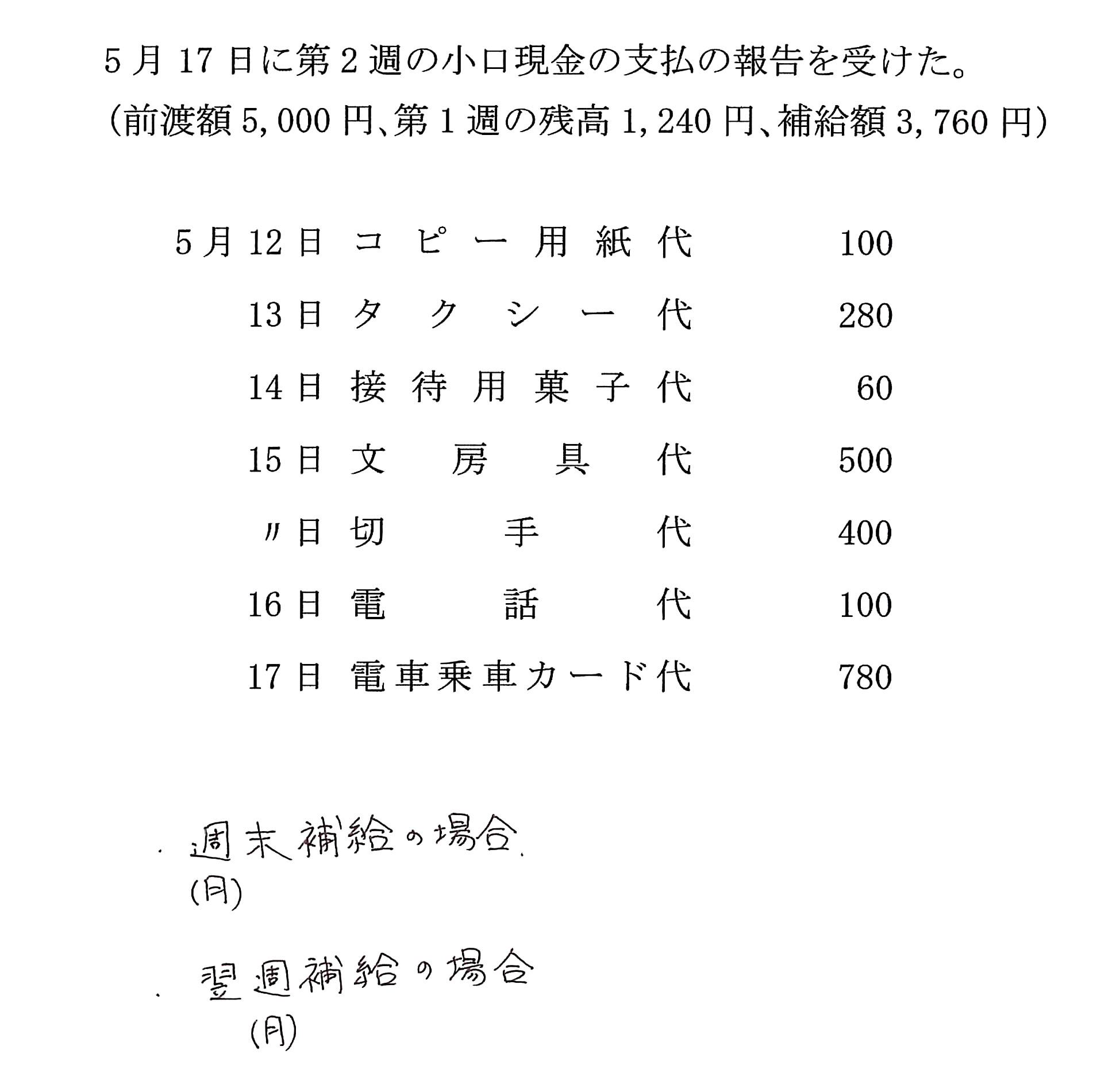 5月17日に第2週の小口現金の支払の報告を受けた。
(前渡額5,000円、第1週の残高1,240円、補給額3,760円)

| | | |
|---|---|---|
| 5月12日 | コピー用紙代 | 100 |
| 13日 | タクシー代 | 280 |
| 14日 | 接待用菓子代 | 60 |
| 15日 | 文房具代 | 500 |
| 〃日 | 切手代 | 400 |
| 16日 | 電話代 | 100 |
| 17日 | 電車乗車カード代 | 780 |

・週末補給の場合.
(月)

・翌週補給の場合
(月)